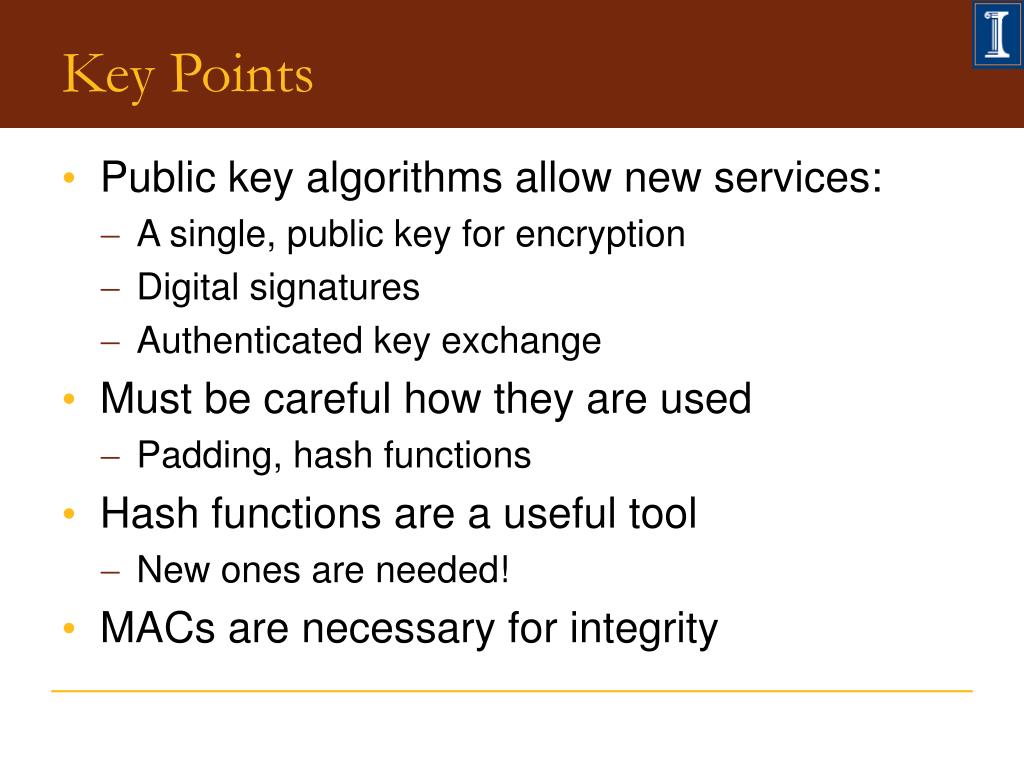 Key Points

• Public key algorithms allow new services:
– A single, public key for encryption
– Digital signatures
– Authenticated key exchange
• Must be careful how they are used
– Padding, hash functions
• Hash functions are a useful tool
– New ones are needed!
• MACs are necessary for integrity